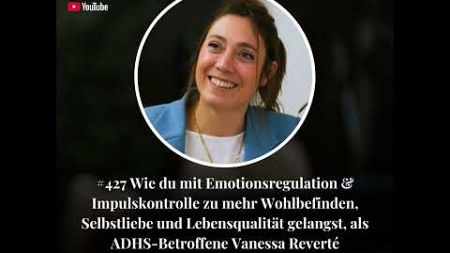 YouTube

#427 Wie du mit Emotionsregulation & Impulskontrolle zu mehr Wohlbefinden, Selbstliebe und Lebensqualität gelangst, als ADHS-Betroffene Vanessa Reverté